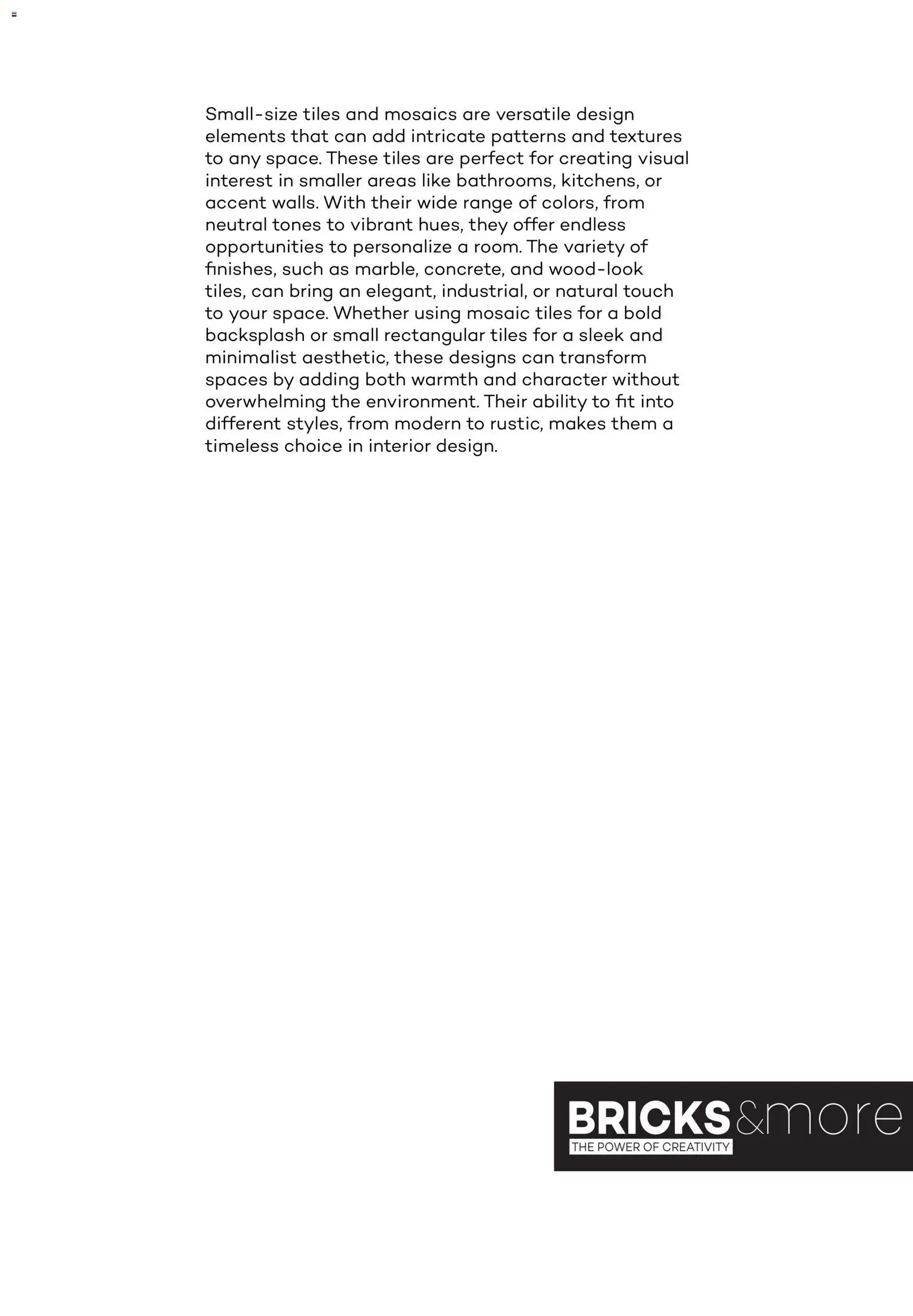 Small-size tiles and mosaics are versatile design elements that can add intricate patterns and textures to any space. These tiles are perfect for creating visual interest in smaller areas like bathrooms, kitchens, or accent walls. With their wide range of colors, from neutral tones to vibrant hues, they offer endless opportunities to personalize a room. The variety of finishes, such as marble, concrete, and wood-look tiles, can bring an elegant, industrial, or natural touch to your space. Whether using mosaic tiles for a bold backsplash or small rectangular tiles for a sleek and minimalist aesthetic, these designs can transform spaces by adding both warmth and character without overwhelming the environment. Their ability to fit into different styles, from modern to rustic, makes them a timeless choice in interior design.

BRICKS&more
THE POWER OF CREATIVITY